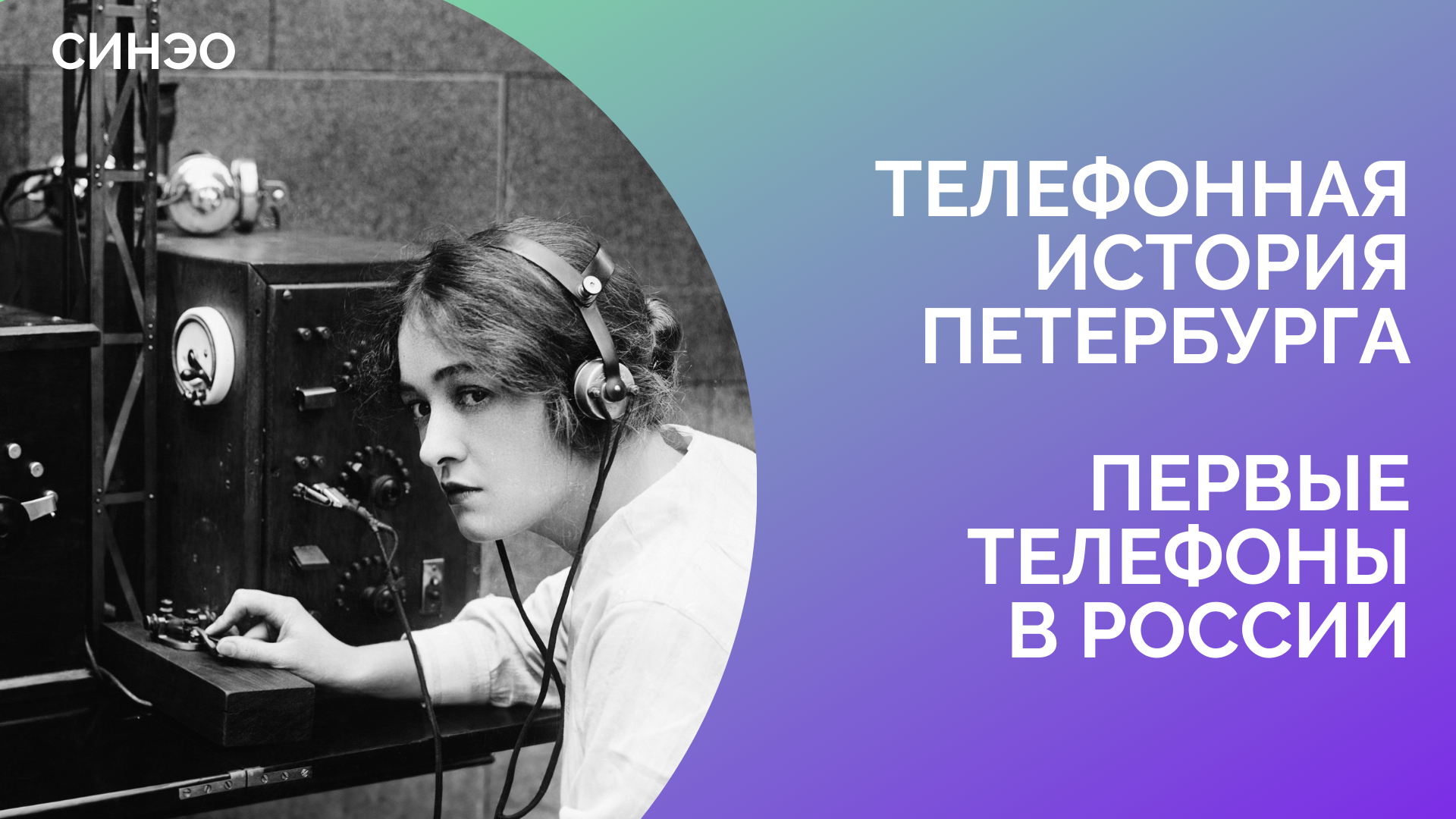 СИНЭО

ТЕЛЕФОННАЯ ИСТОРИЯ ПЕТЕРБУРГА

ПЕРВЫЕ ТЕЛЕФОНЫ В РОССИИ